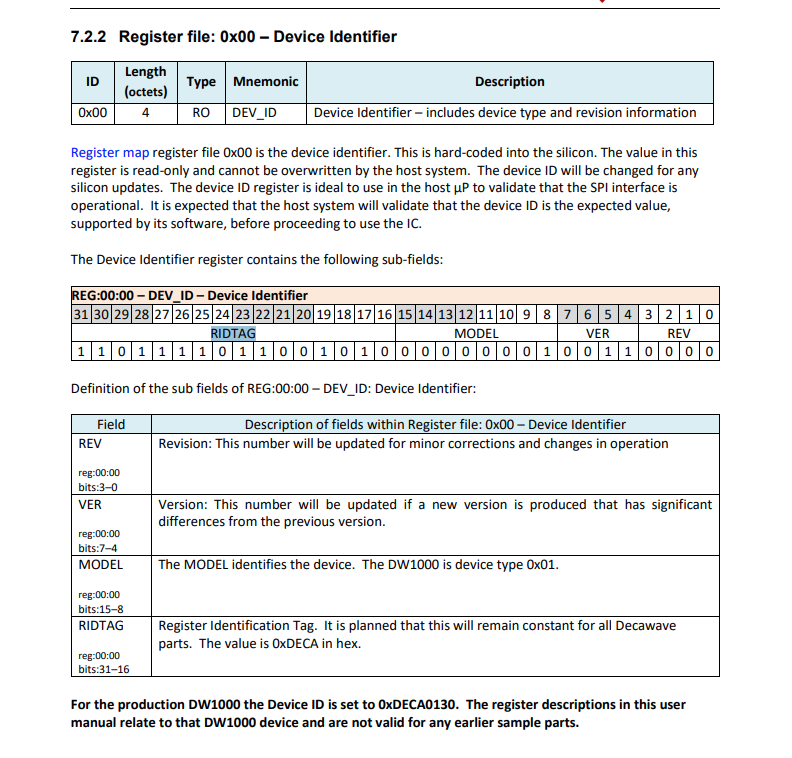 7.2.2 Register file: 0x00 – Device Identifier

| ID | Length (octets) | Type | Mnemonic | Description |
|---|---|---|---|---|
| 0x00 | 4 | RO | DEV_ID | Device Identifier – includes device type and revision information |

Register map register file 0x00 is the device identifier. This is hard-coded into the silicon. The value in this register is read-only and cannot be overwritten by the host system. The device ID will be changed for any silicon updates. The device ID register is ideal to use in the host µP to validate that the SPI interface is operational. It is expected that the host system will validate that the device ID is the expected value, supported by its software, before proceeding to use the IC.

The Device Identifier register contains the following sub-fields:

REG:00:00 – DEV_ID – Device Identifier

| 31 | 30 | 29 | 28 | 27 | 26 | 25 | 24 | 23 | 22 | 21 | 20 | 19 | 18 | 17 | 16 | 15 | 14 | 13 | 12 | 11 | 10 | 9 | 8 | 7 | 6 | 5 | 4 | 3 | 2 | 1 | 0 |
|---|---|---|---|---|---|---|---|---|---|---|---|---|---|---|---|---|---|---|---|---|---|---|---|---|---|---|---|---|---|---|---|
| RIDTAG | | | | | | | | | | | | | | | | MODEL | | | | | | | | VER | | | | REV | | | |
| 1 | 1 | 0 | 1 | 1 | 1 | 1 | 0 | 1 | 1 | 0 | 0 | 1 | 0 | 1 | 0 | 0 | 0 | 0 | 0 | 0 | 0 | 0 | 1 | 0 | 0 | 1 | 1 | 0 | 0 | 0 | 0 |

Definition of the sub fields of REG:00:00 – DEV_ID: Device Identifier:

| Field | Description of fields within Register file: 0x00 – Device Identifier |
|---|---|
| REV reg:00:00 bits:3–0 | Revision: This number will be updated for minor corrections and changes in operation |
| VER reg:00:00 bits:7–4 | Version: This number will be updated if a new version is produced that has significant differences from the previous version. |
| MODEL reg:00:00 bits:15–8 | The MODEL identifies the device. The DW1000 is device type 0x01. |
| RIDTAG reg:00:00 bits:31–16 | Register Identification Tag. It is planned that this will remain constant for all Decawave parts. The value is 0xDECA in hex. |

For the production DW1000 the Device ID is set to 0xDECA0130. The register descriptions in this user manual relate to that DW1000 device and are not valid for any earlier sample parts.